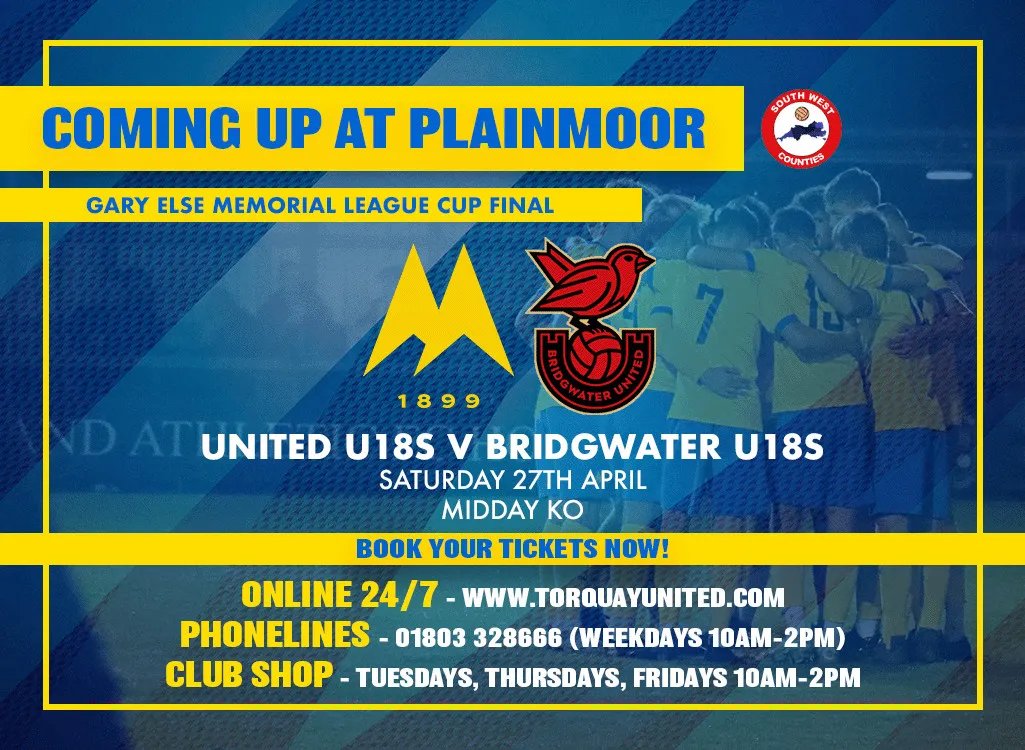 COMING UP AT PLAINMOOR

SOUTH WEST COUNTIES

GARY ELSE MEMORIAL LEAGUE CUP FINAL

1899

BRIDGWATER UNITED

UNITED U18S V BRIDGWATER U18S
SATURDAY 27TH APRIL
MIDDAY KO

BOOK YOUR TICKETS NOW!

ONLINE 24/7 - WWW.TORQUAYUNITED.COM
PHONELINES - 01803 328666 (WEEKDAYS 10AM-2PM)
CLUB SHOP - TUESDAYS, THURSDAYS, FRIDAYS 10AM-2PM